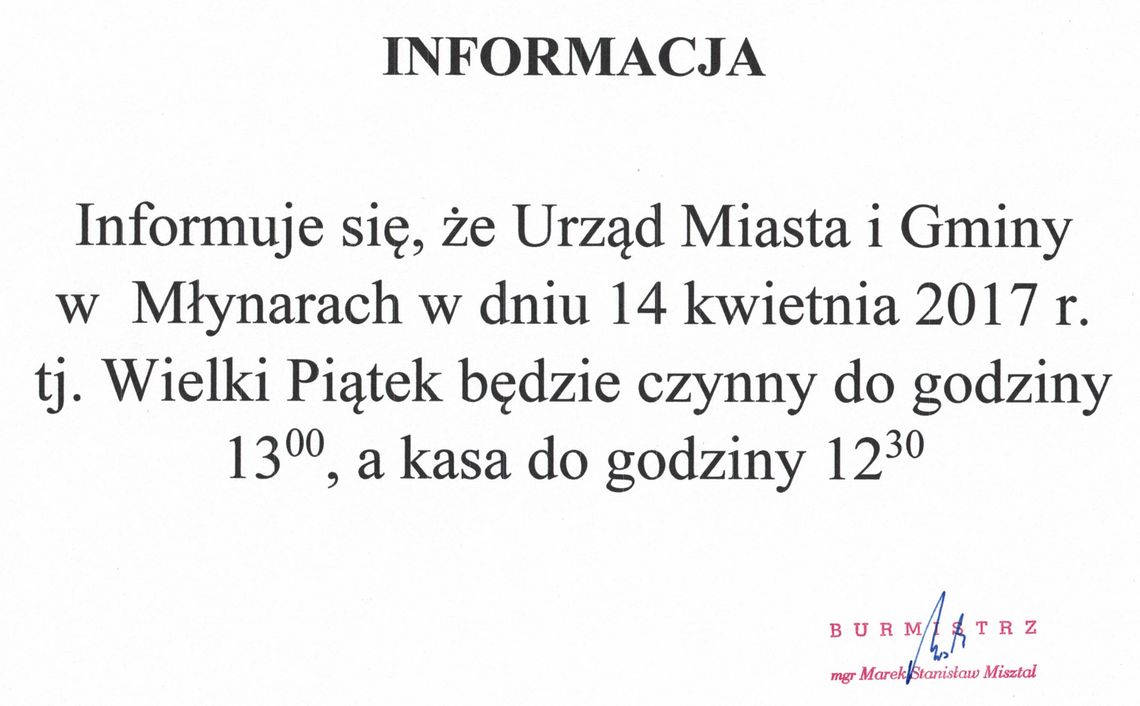 INFORMACJA

Informuje się, że Urząd Miasta i Gminy w Młynarach w dniu 14 kwietnia 2017 r. tj. Wielki Piątek będzie czynny do godziny $13^{00}$, a kasa do godziny $12^{30}$

BURMISTRZ
mgr Marek Stanisław Misztal